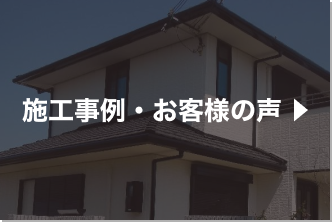 施工事例・お客様の声 ▶